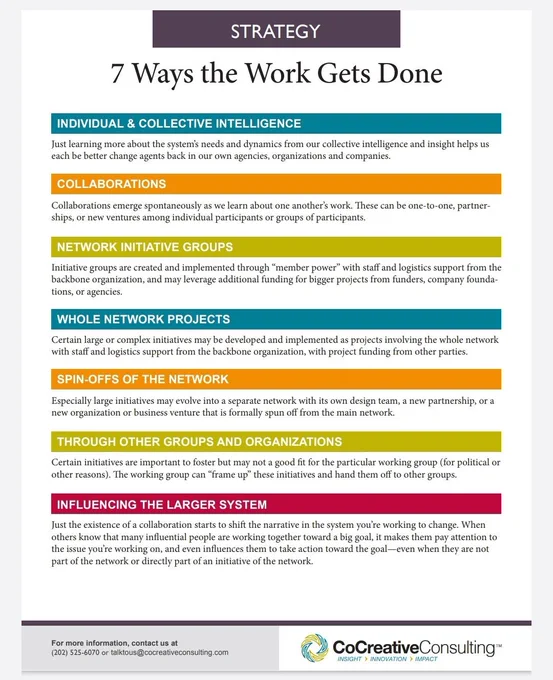 STRATEGY

7 Ways the Work Gets Done

INDIVIDUAL & COLLECTIVE INTELLIGENCE

Just learning more about the system's needs and dynamics from our collective intelligence and insight helps us each be better change agents back in our own agencies, organizations and companies.

COLLABORATIONS

Collaborations emerge spontaneously as we learn about one another's work. These can be one-to-one, partnerships, or new ventures among individual participants or groups of participants.

NETWORK INITIATIVE GROUPS

Initiative groups are created and implemented through "member power" with staff and logistics support from the backbone organization, and may leverage additional funding for bigger projects from funders, company foundations, or agencies.

WHOLE NETWORK PROJECTS

Certain large or complex initiatives may be developed and implemented as projects involving the whole network with staff and logistics support from the backbone organization, with project funding from other parties.

SPIN-OFFS OF THE NETWORK

Especially large initiatives may evolve into a separate network with its own design team, a new partnership, or a new organization or business venture that is formally spun off from the main network.

THROUGH OTHER GROUPS AND ORGANIZATIONS

Certain initiatives are important to foster but may not a good fit for the particular working group (for political or other reasons). The working group can "frame up" these initiatives and hand them off to other groups.

INFLUENCING THE LARGER SYSTEM

Just the existence of a collaboration starts to shift the narrative in the system you're working to change. When others know that many influential people are working together toward a big goal, it makes them pay attention to the issue you're working on, and even influences them to take action toward the goal—even when they are not part of the network or directly part of an initiative of the network.

For more information, contact us at
(202) 525-6070 or talktous@cocreativeconsulting.com

CoCreativeConsulting™
INSIGHT > INNOVATION > IMPACT